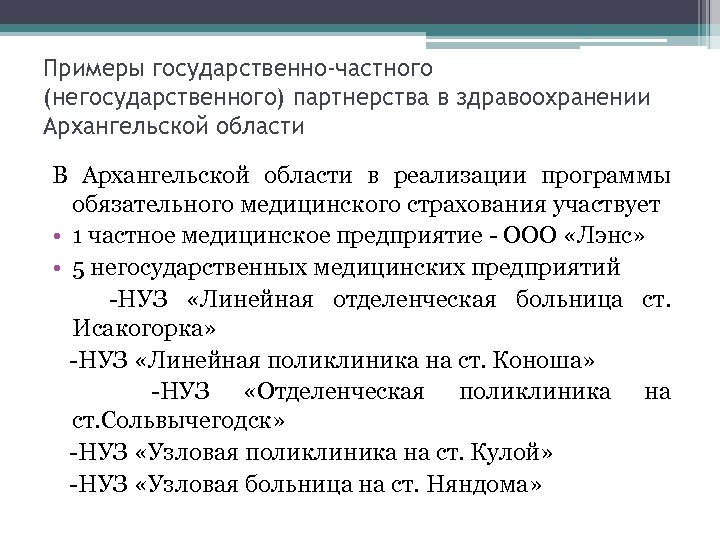 Примеры государственно-частного (негосударственного) партнерства в здравоохранении Архангельской области

В Архангельской области в реализации программы обязательного медицинского страхования участвует

• 1 частное медицинское предприятие - ООО «Лэнс»
• 5 негосударственных медицинских предприятий

-НУЗ «Линейная отделенческая больница ст. Исакогорка»

-НУЗ «Линейная поликлиника на ст. Коноша»

-НУЗ «Отделенческая поликлиника на ст.Сольвычегодск»

-НУЗ «Узловая поликлиника на ст. Кулой»

-НУЗ «Узловая больница на ст. Няндома»